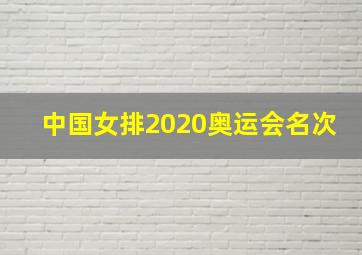 中国女排2020奥运会名次